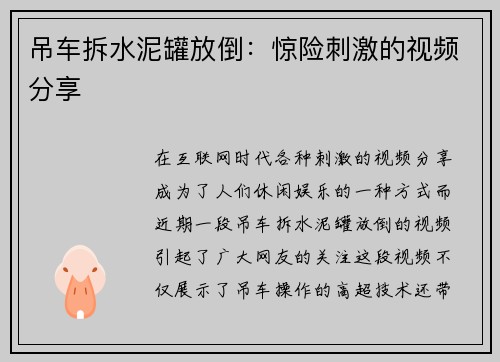 吊车拆水泥罐放倒：惊险刺激的视频分享

在互联网时代各种刺激的视频分享成为了人们休闲娱乐的一种方式而近期一段吊车拆水泥罐放倒的视频引起了广大网友的关注这段视频不仅展示了吊车操作的高超技术还带